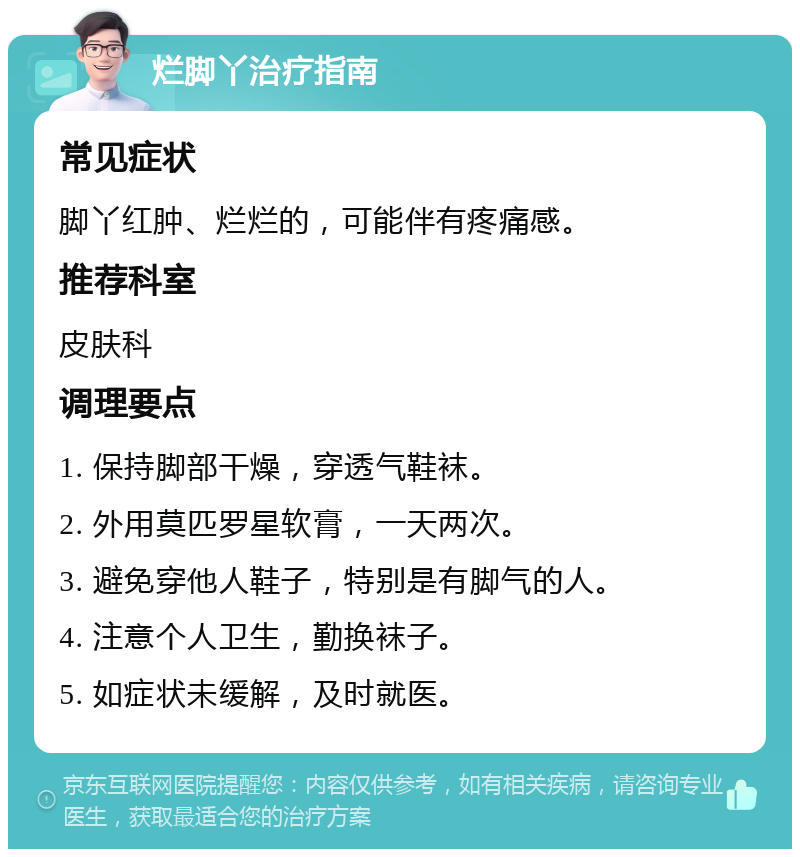 烂脚丫治疗指南

常见症状

脚丫红肿、烂烂的，可能伴有疼痛感。

推荐科室

皮肤科

调理要点

1. 保持脚部干燥，穿透气鞋袜。

2. 外用莫匹罗星软膏，一天两次。

3. 避免穿他人鞋子，特别是有脚气的人。

4. 注意个人卫生，勤换袜子。

5. 如症状未缓解，及时就医。

京东互联网医院提醒您：内容仅供参考，如有相关疾病，请咨询专业医生，获取最适合您的治疗方案